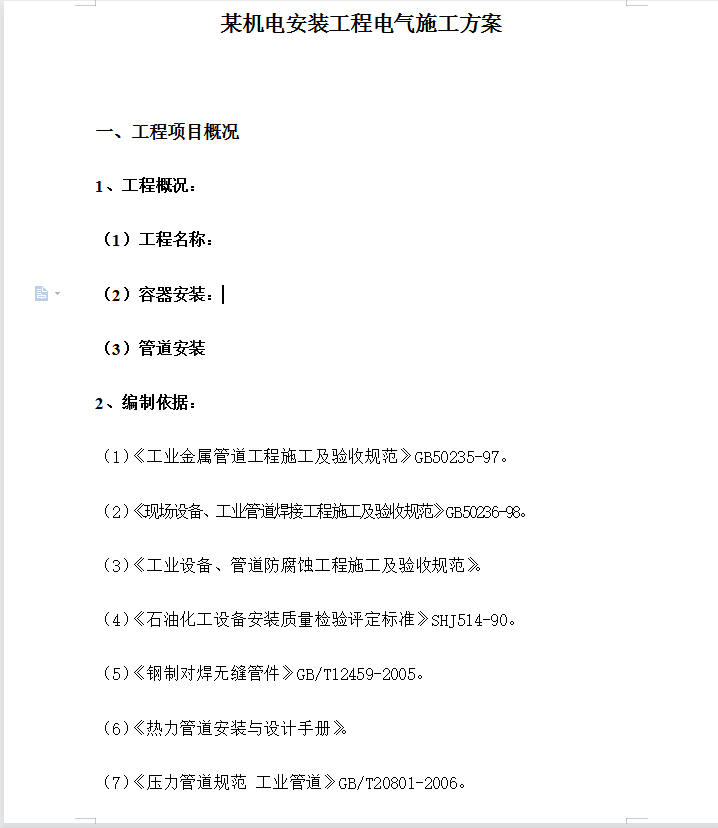 某机电安装工程电气施工方案

一、工程项目概况

1、工程概况：

（1）工程名称：

（2）容器安装：

（3）管道安装

2、编制依据：

（1）《工业金属管道工程施工及验收规范》GB50235-97。

（2）《现场设备、工业管道焊接工程施工及验收规范》GB50236-98。

（3）《工业设备、管道防腐蚀工程施工及验收规范》。

（4）《石油化工设备安装质量检验评定标准》SHJ514-90。

（5）《钢制对焊无缝管件》GB/T12459-2005。

（6）《热力管道安装与设计手册》。

（7）《压力管道规范 工业管道》GB/T20801-2006。